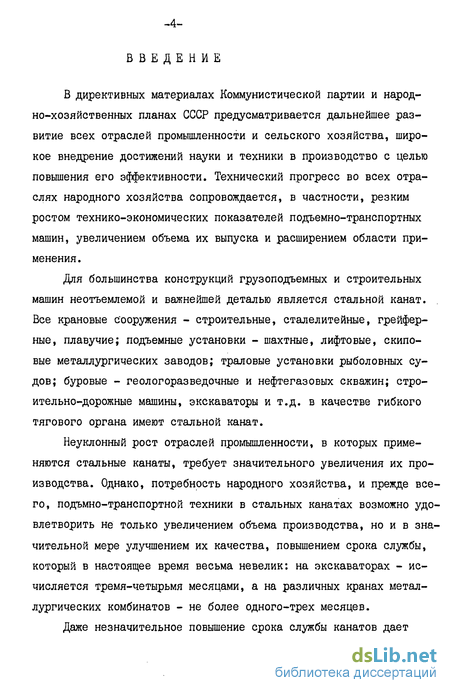 -4-

ВВЕДЕНИЕ

В директивных материалах Коммунистической партии и народно-хозяйственных планах СССР предусматривается дальнейшее развитие всех отраслей промышленности и сельского хозяйства, широкое внедрение достижений науки и техники в производство с целью повышения его эффективности. Технический прогресс во всех отраслях народного хозяйства сопровождается, в частности, резким ростом технико-экономических показателей подъемно-транспортных машин, увеличением объема их выпуска и расширением области применения.

Для большинства конструкций грузоподъемных и строительных машин неотъемлемой и важнейшей деталью является стальной канат. Все крановые сооружения - строительные, сталелитейные, грейферные, плавучие; подъемные установки - шахтные, лифтовые, скиповые металлургических заводов; траловые установки рыболовных судов; буровые - геологоразведочные и нефтегазовых скважин; строительно-дорожные машины, экскаваторы и т.д. в качестве гибкого тягового органа имеют стальной канат.

Неуклонный рост отраслей промышленности, в которых применяются стальные канаты, требует значительного увеличения их производства. Однако, потребность народного хозяйства, и прежде всего, подъмно-транспортной техники в стальных канатах возможно удовлетворить не только увеличением объема производства, но и в значительной мере улучшением их качества, повышением срока службы, который в настоящее время весьма невелик: на экскаваторах - исчисляется тремя-четырьмя месяцами, а на различных кранах металлургических комбинатов - не более одного-трех месяцев.

Даже незначительное повышение срока службы канатов дает

dsLib.net
библиотека диссертаций